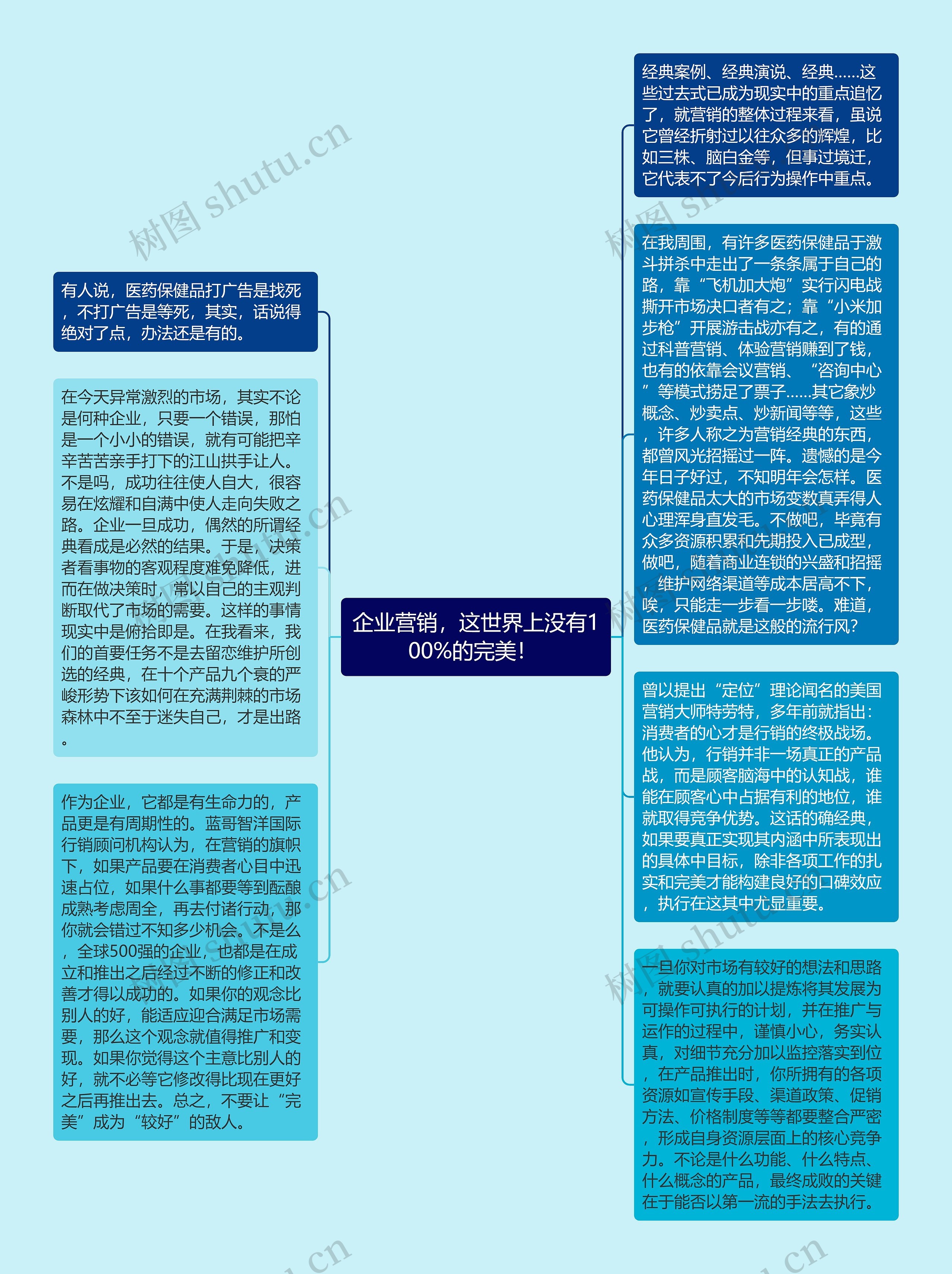 企业营销，这世界上没有100%的完美！

有人说，医药保健品打广告是找死，不打广告是等死，其实，话说得绝对了点，办法还是有的。

在今天异常激烈的市场，其实不论是何种企业，只要一个错误，那怕是一个小小的错误，就有可能把辛辛苦苦亲手打下的江山拱手让人。不是吗，成功往往使人自大，很容易在炫耀和自满中使人走向失败之路。企业一旦成功，偶然的所谓经典看成是必然的结果。于是，决策者看事物的客观程度难免降低，进而在做决策时，常以自己的主观判断取代了市场的需要。这样的事情现实中是俯拾即是。在我看来，我们的首要任务不是去留恋维护所创选的经典，在十个产品九个衰的严峻形势下该如何在充满荆棘的市场森林中不至于迷失自己，才是出路。

作为企业，它都是有生命力的，产品更是有周期性的。蓝哥智洋国际行销顾问机构认为，在营销的旗帜下，如果产品要在消费者心目中迅速占位，如果什么事都要等到酝酿成熟考虑周全，再去付诸行动，那你就会错过不知多少机会。不是么，全球500强的企业，也都是在成立和推出之后经过不断的修正和改善才得以成功的。如果你的观念比别人的好，能适应迎合满足市场需要，那么这个观念就值得推广和变现。如果你觉得这个主意比别人的好，就不必等它修改得比现在更好之后再推出去。总之，不要让“完美”成为“较好”的敌人。

经典案例、经典演说、经典……这些过去式已成为现实中的重点追忆了，就营销的整体过程来看，虽说它曾经折射过以往众多的辉煌，比如三株、脑白金等，但事过境迁，它代表不了今后行为操作中重点。

在我周围，有许多医药保健品于激斗拼杀中走出了一条条属于自己的路，靠“飞机加大炮”实行闪电战撕开市场决口者有之；靠“小米加步枪”开展游击战亦有之，有的通过科普营销、体验营销赚到了钱，也有的依靠会议营销、“咨询中心”等模式捞足了票子……其它象炒概念、炒卖点、炒新闻等等，这些，许多人称之为营销经典的东西，都曾风光招摇过一阵。遗憾的是今年日子好过，不知明年会怎样。医药保健品太大的市场变数真弄得人心理浑身直发毛。不做吧，毕竟有众多资源积累和先期投入已成型，做吧，随着商业连锁的兴盛和招摇，维护网络渠道等成本居高不下，唉，只能走一步看一步喽。难道，医药保健品就是这般的流行风？

曾以提出“定位”理论闻名的美国营销大师特劳特，多年前就指出：消费者的心才是行销的终极战场。他认为，行销并非一场真正的产品战，而是顾客脑海中的认知战，谁能在顾客心中占据有利的地位，谁就取得竞争优势。这话的确经典，如果要真正实现其内涵中所表现出的具体中目标，除非各项工作的扎实和完美才能构建良好的口碑效应，执行在这其中尤显重要。

一旦你对市场有较好的想法和思路，就要认真的加以提炼将其发展为可操作可执行的计划，并在推广与运作的过程中，谨慎小心，务实认真，对细节充分加以监控落实到位，在产品推出时，你所拥有的各项资源如宣传手段、渠道政策、促销方法、价格制度等等都要整合严密，形成自身资源层面上的核心竞争力。不论是什么功能、什么特点、什么概念的产品，最终成败的关键在于能否以第一流的手法去执行。

树图 shutu.cn